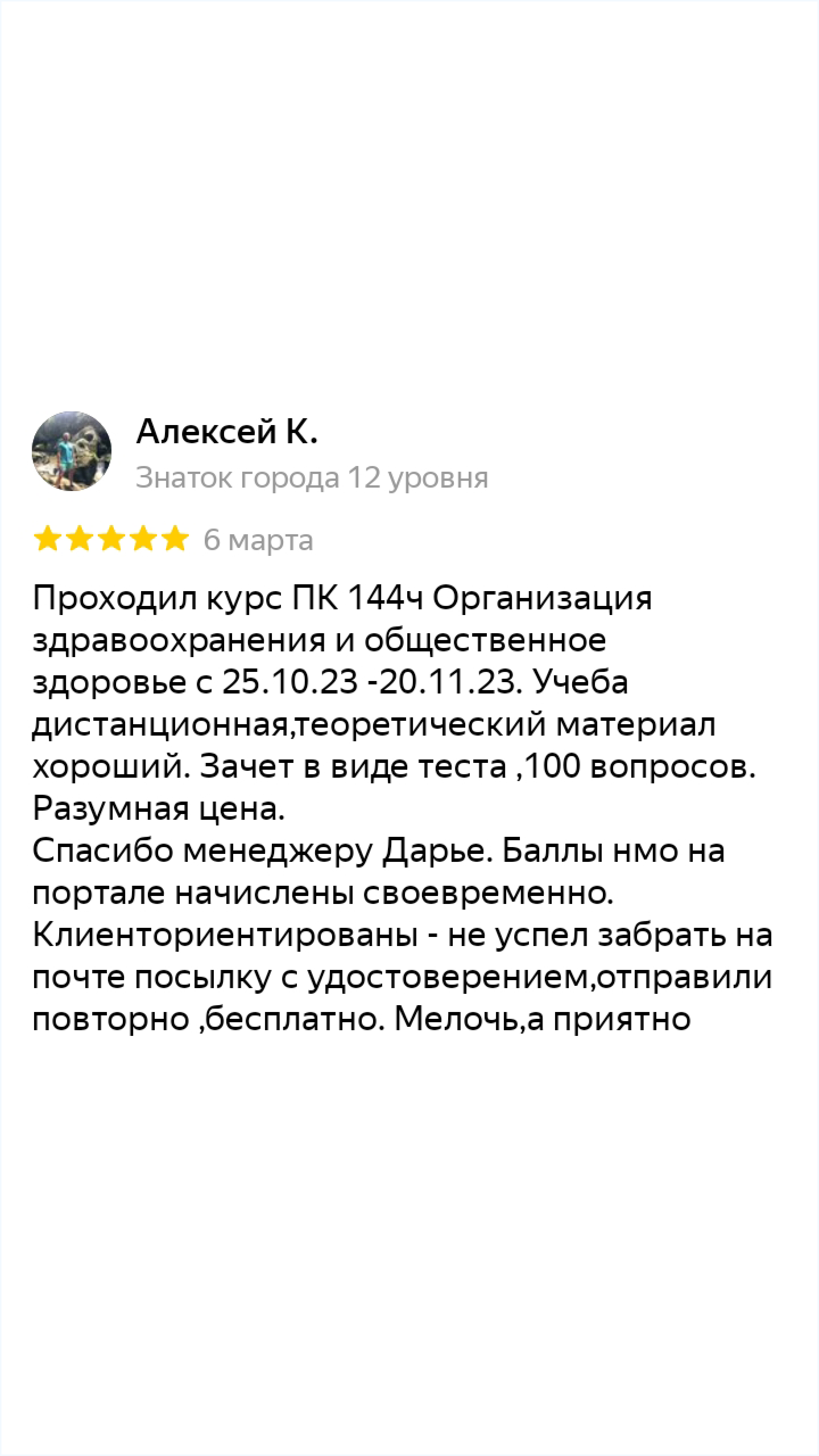 Алексей К.
Знаток города 12 уровня

6 марта

Проходил курс ПК 144ч Организация здравоохранения и общественное здоровье с 25.10.23 -20.11.23. Учеба дистанционная,теоретический материал хороший. Зачет в виде теста ,100 вопросов. Разумная цена.
Спасибо менеджеру Дарье. Баллы нмо на портале начислены своевременно. Клиенториентированы - не успел забрать на почте посылку с удостоверением,отправили повторно ,бесплатно. Мелочь,а приятно